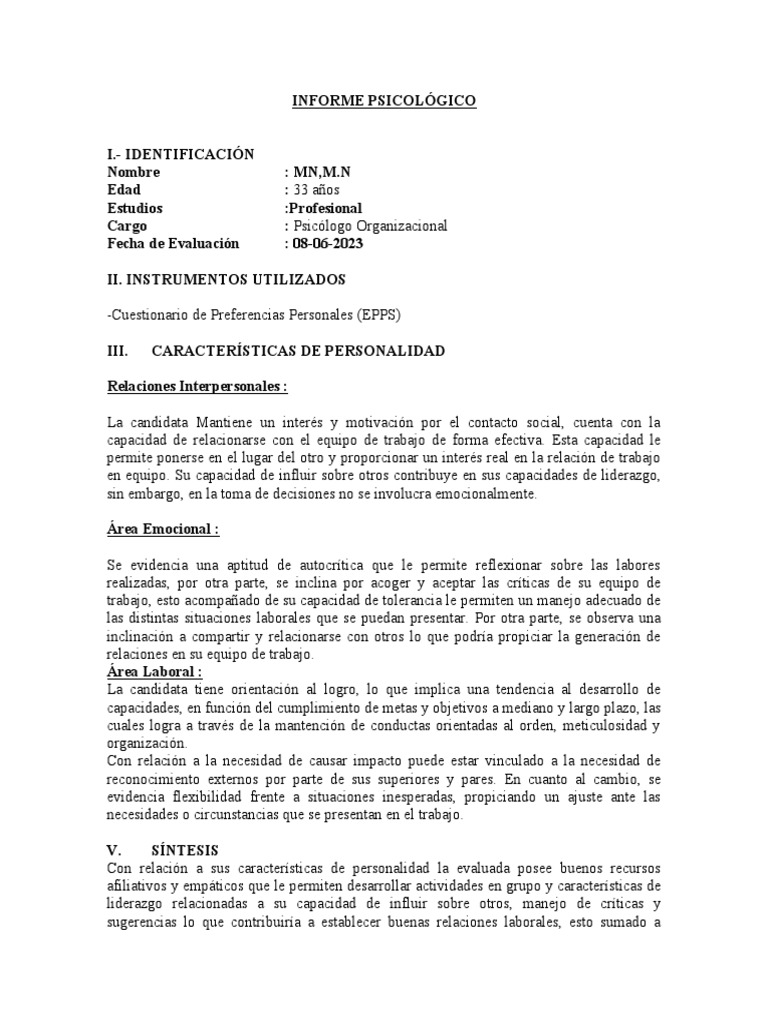 INFORME PSICOLÓGICO

I.- IDENTIFICACIÓN
Nombre : MN,M.N
Edad : 33 años
Estudios :Profesional
Cargo : Psicólogo Organizacional
Fecha de Evaluación : 08-06-2023

II. INSTRUMENTOS UTILIZADOS

-Cuestionario de Preferencias Personales (EPPS)

III. CARACTERÍSTICAS DE PERSONALIDAD

Relaciones Interpersonales :

La candidata Mantiene un interés y motivación por el contacto social, cuenta con la capacidad de relacionarse con el equipo de trabajo de forma efectiva. Esta capacidad le permite ponerse en el lugar del otro y proporcionar un interés real en la relación de trabajo en equipo. Su capacidad de influir sobre otros contribuye en sus capacidades de liderazgo, sin embargo, en la toma de decisiones no se involucra emocionalmente.

Área Emocional :

Se evidencia una aptitud de autocrítica que le permite reflexionar sobre las labores realizadas, por otra parte, se inclina por acoger y aceptar las críticas de su equipo de trabajo, esto acompañado de su capacidad de tolerancia le permiten un manejo adecuado de las distintas situaciones laborales que se puedan presentar. Por otra parte, se observa una inclinación a compartir y relacionarse con otros lo que podría propiciar la generación de relaciones en su equipo de trabajo.
Área Laboral :
La candidata tiene orientación al logro, lo que implica una tendencia al desarrollo de capacidades, en función del cumplimiento de metas y objetivos a mediano y largo plazo, las cuales logra a través de la mantención de conductas orientadas al orden, meticulosidad y organización.
Con relación a la necesidad de causar impacto puede estar vinculado a la necesidad de reconocimiento externos por parte de sus superiores y pares. En cuanto al cambio, se evidencia flexibilidad frente a situaciones inesperadas, propiciando un ajuste ante las necesidades o circunstancias que se presentan en el trabajo.

V. SÍNTESIS
Con relación a sus características de personalidad la evaluada posee buenos recursos afiliativos y empáticos que le permiten desarrollar actividades en grupo y características de liderazgo relacionadas a su capacidad de influir sobre otros, manejo de críticas y sugerencias lo que contribuiría a establecer buenas relaciones laborales, esto sumado a